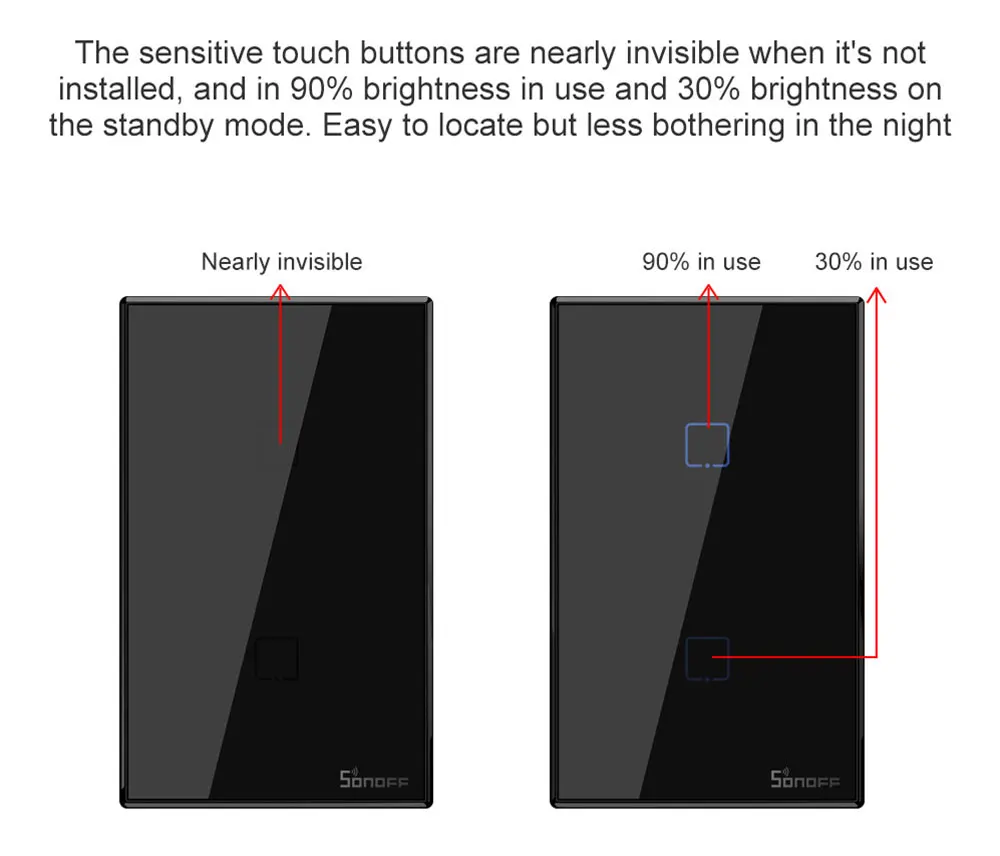 The sensitive touch buttons are nearly invisible when it's not installed, and in 90% brightness in use and 30% brightness on the standby mode. Easy to locate but less bothering in the night

Nearly invisible

SONOFF

90% in use

30% in use

SONOFF